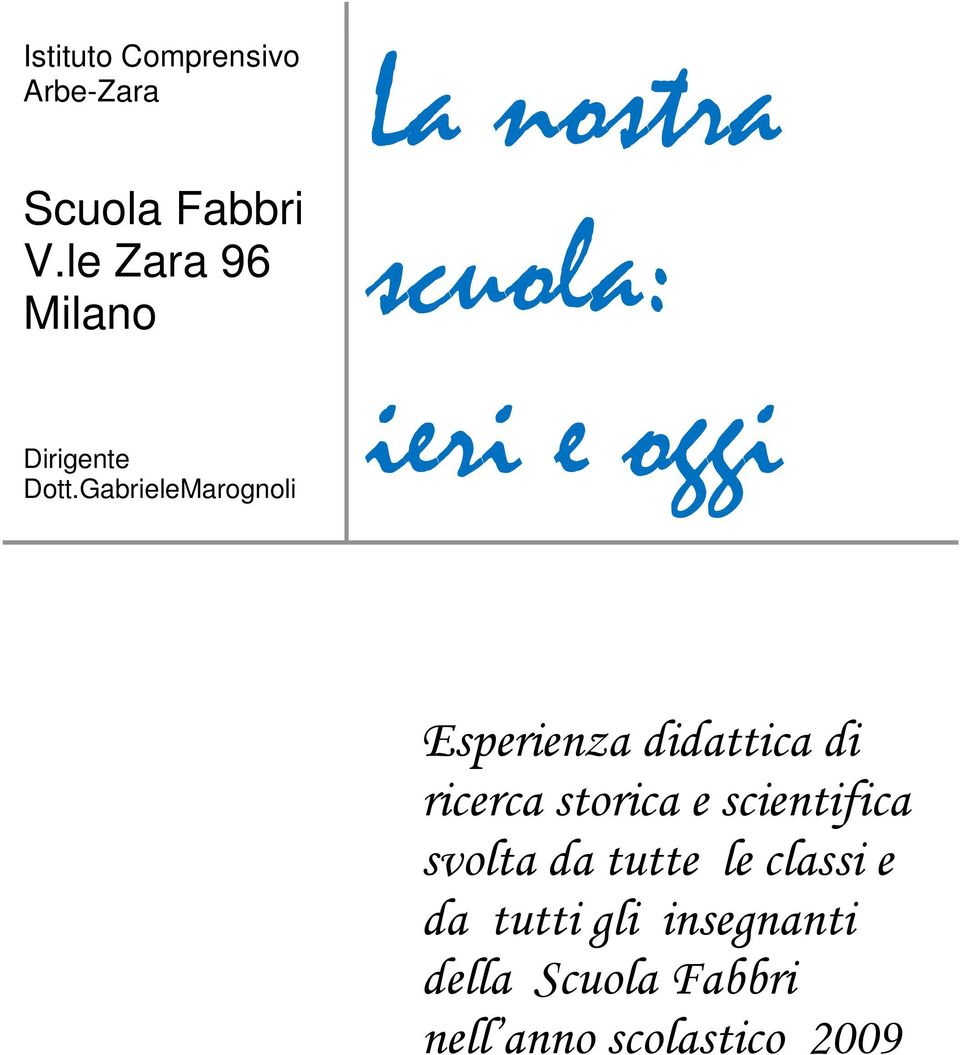 Istituto Comprensivo Arbe-Zara

Scuola Fabbri
V.le Zara 96
Milano

Dirigente
Dott.GabrieleMarognoli

La nostra scuola: ieri e oggi

Esperienza didattica di ricerca storica e scientifica svolta da tutte le classi e da tutti gli insegnanti della Scuola Fabbri nell'anno scolastico 2009